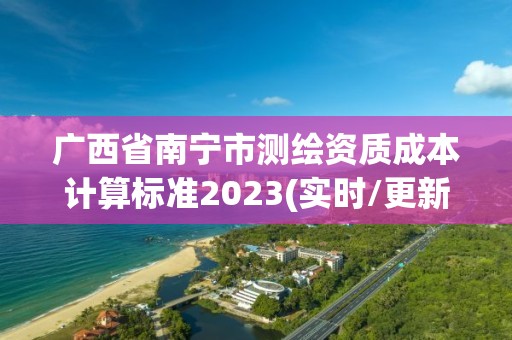 广西省南宁市测绘资质成本计算标准2023(实时/更新